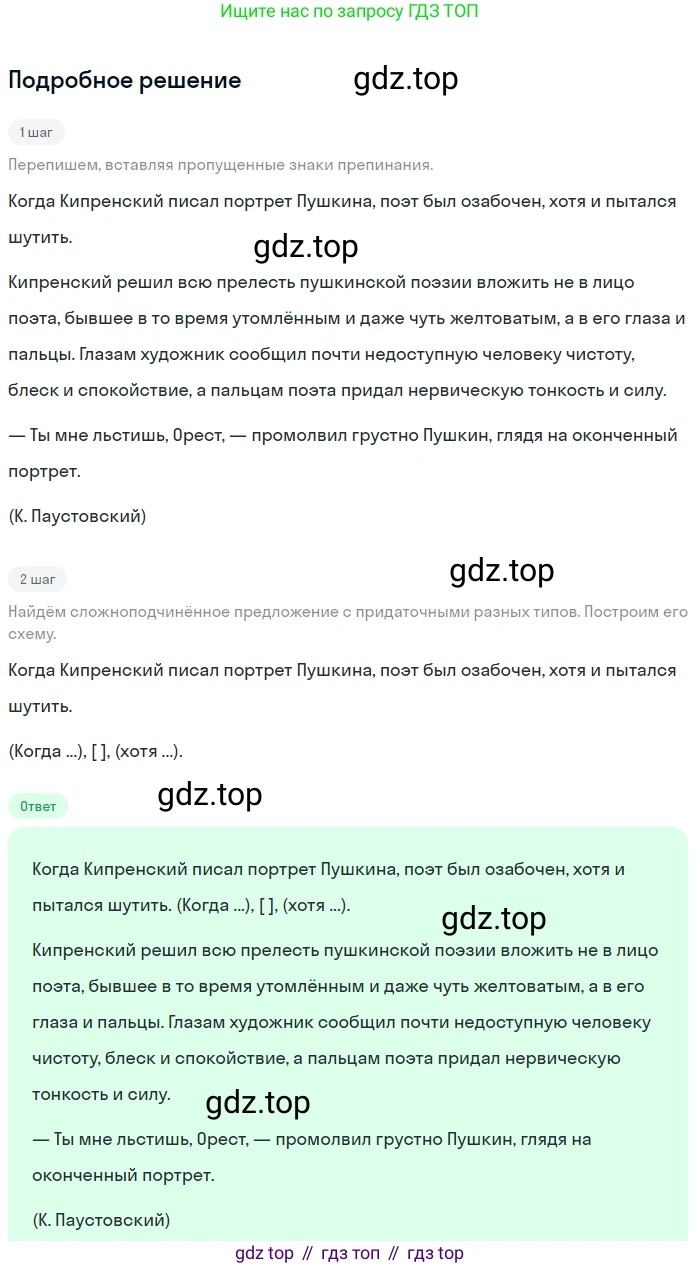 Ищите нас по запросу ГДЗ ТОП

Подробное решение gdz.top

1 шаг

Перепишем, вставляя пропущенные знаки препинания.

Когда Кипренский писал портрет Пушкина, поэт был озабочен, хотя и пытался шутить.

gdz.top

Кипренский решил всю прелесть пушкинской поэзии вложить не в лицо поэта, бывшее в то время утомлённым и даже чуть желтоватым, а в его глаза и пальцы. Глазам художник сообщил почти недоступную человеку чистоту, блеск и спокойствие, а пальцам поэта придал нервическую тонкость и силу.

— Ты мне льстишь, Орест, — промолвил грустно Пушкин, глядя на оконченный портрет.

(К. Паустовский)

2 шаг

gdz.top

Найдём сложноподчинённое предложение с придаточными разных типов. Построим его схему.

Когда Кипренский писал портрет Пушкина, поэт был озабочен, хотя и пытался шутить.

(Когда ...), [ ], (хотя ...).

Ответ

gdz.top

Когда Кипренский писал портрет Пушкина, поэт был озабочен, хотя и пытался шутить. (Когда ...), [ ], (хотя ...).

gdz.top

Кипренский решил всю прелесть пушкинской поэзии вложить не в лицо поэта, бывшее в то время утомлённым и даже чуть желтоватым, а в его глаза и пальцы. Глазам художник сообщил почти недоступную человеку чистоту, блеск и спокойствие, а пальцам поэта придал нервическую тонкость и силу.

gdz.top

— Ты мне льстишь, Орест, — промолвил грустно Пушкин, глядя на оконченный портрет.

(К. Паустовский)

gdz top // гдз топ // гдз top